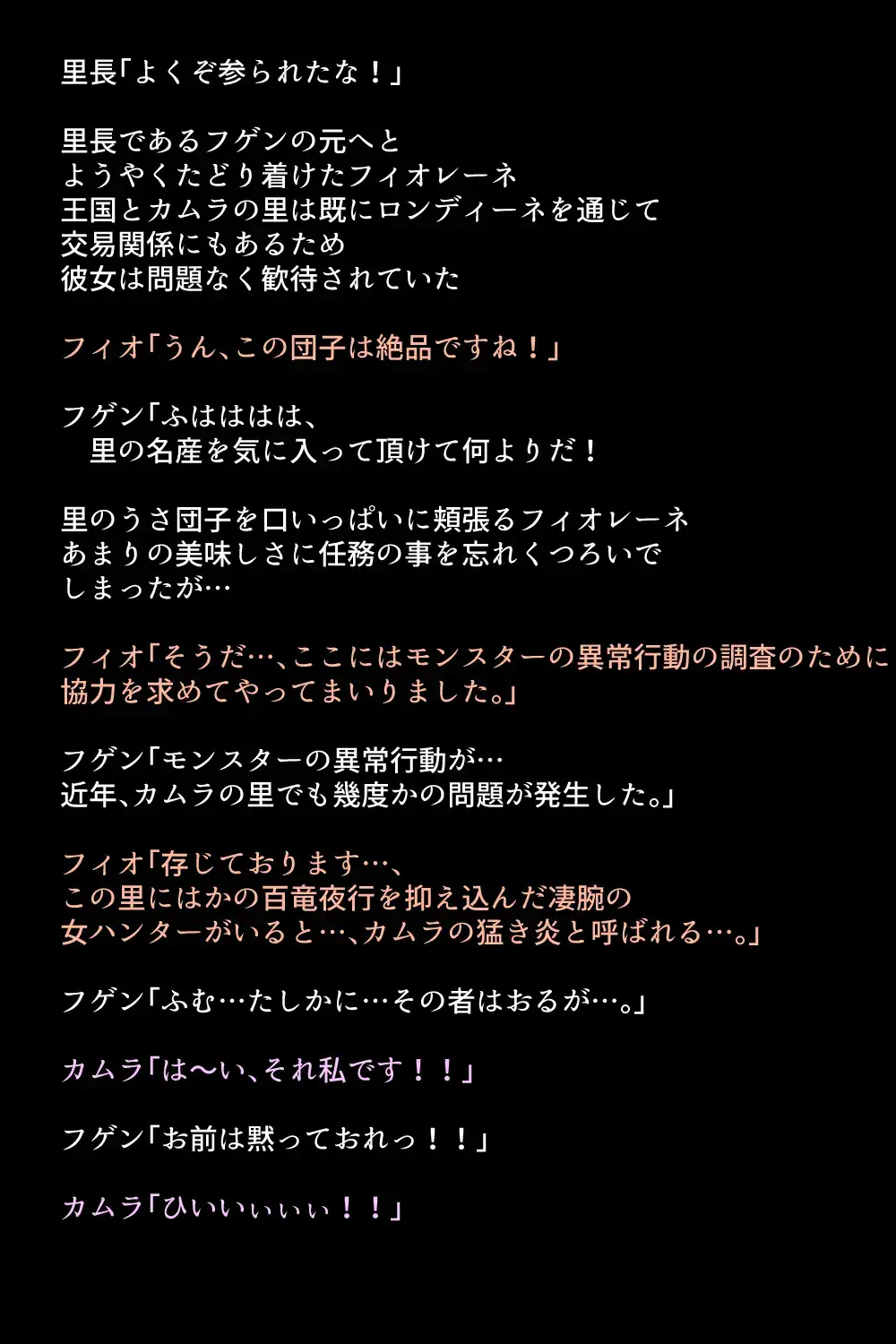 里長「よくぞ参られたな！」

里長であるフゲンの元へと
ようやくたどり着けたフィオレーネ
王国とカムラの里は既にロンディーネを通じて
交易関係にもあるため
彼女は問題なく歓待されていた

フィオ「うん、この団子は絶品ですね！」

フゲン「ふはははは、
　里の名産を気に入って頂けて何よりだ！

里のうさ団子を口いっぱいに頬張るフィオレーネ
あまりの美味しさに任務の事を忘れくつろいで
しまったが…

フィオ「そうだ…、ここにはモンスターの異常行動の調査のために
協力を求めてやってまいりました。」

フゲン「モンスターの異常行動が…
近年、カムラの里でも幾度かの問題が発生した。」

フィオ「存じております…、
この里にはかの百竜夜行を抑え込んだ凄腕の
女ハンターがいると…、カムラの猛き炎と呼ばれる…。」

フゲン「ふむ…たしかに…その者はおるが…。」

カムラ「は〜い、それ私です！！」

フゲン「お前は黙っておれっ！！」

カムラ「ひいいぃぃぃぃ！！」